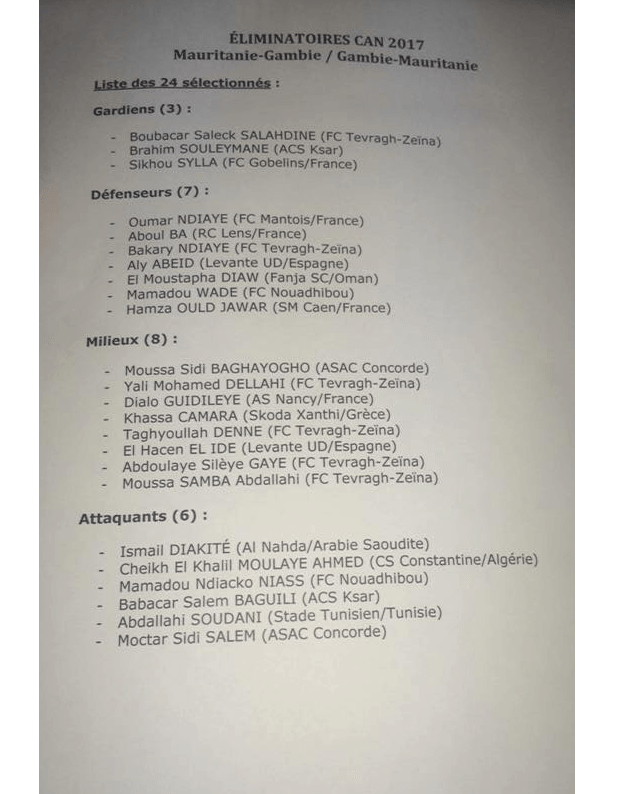 ÉLIMINATOIRES CAN 2017
Mauritanie-Gambie / Gambie-Mauritanie

Liste des 24 sélectionnés :

Gardiens (3) :

- Boubacar Saleck SALAHDINE (FC Tevragh-Zeïna)
- Brahim SOULEYMANE (ACS Ksar)
- Sikhou SYLLA (FC Gobelins/France)

Défenseurs (7) :

- Oumar NDIAYE (FC Mantois/France)
- Aboul BA (RC Lens/France)
- Bakary NDIAYE (FC Tevragh-Zeïna)
- Aly ABEID (Levante UD/Espagne)
- El Moustapha DIAW (Fanja SC/Oman)
- Mamadou WADE (FC Nouadhibou)
- Hamza OULD JAWAR (SM Caen/France)

Milieux (8) :

- Moussa Sidi BAGHAYOGHO (ASAC Concorde)
- Yali Mohamed DELLAHI (FC Tevragh-Zeïna)
- Dialo GUIDILEYE (AS Nancy/France)
- Khassa CAMARA (Skoda Xanthi/Grèce)
- Taghyoullah DENNE (FC Tevragh-Zeïna)
- El Hacen EL IDE (Levante UD/Espagne)
- Abdoulaye Silèye GAYE (FC Tevragh-Zeïna)
- Moussa SAMBA Abdallahi (FC Tevragh-Zeïna)

Attaquants (6) :

- Ismail DIAKITÉ (Al Nahda/Arabie Saoudite)
- Cheikh El Khalil MOULAYE AHMED (CS Constantine/Algérie)
- Mamadou Ndiacko NIASS (FC Nouadhibou)
- Babacar Salem BAGUILI (ACS Ksar)
- Abdallahi SOUDANI (Stade Tunisien/Tunisie)
- Moctar Sidi SALEM (ASAC Concorde)